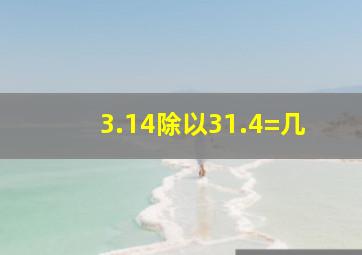 3.14除以31.4=几